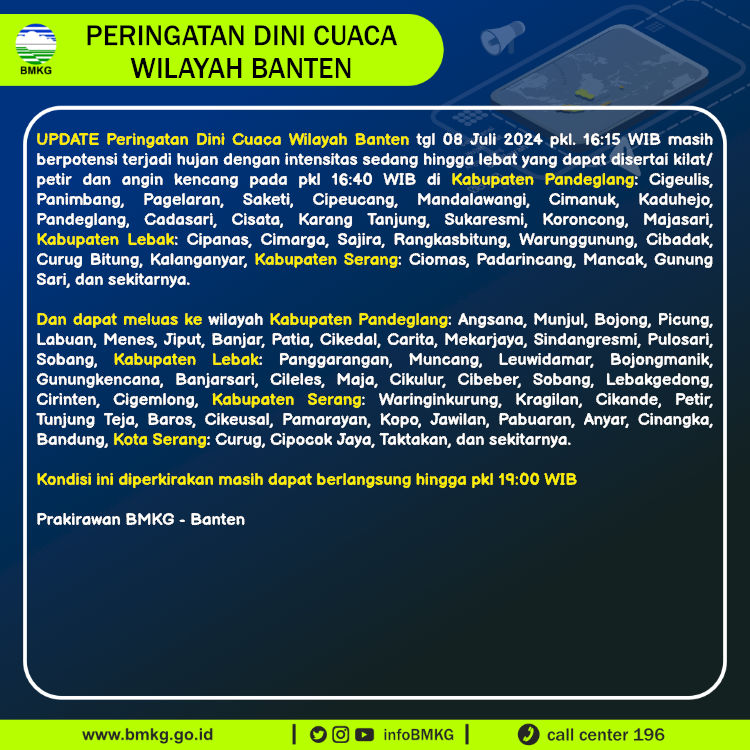 BMKG

PERINGATAN DINI CUACA WILAYAH BANTEN

UPDATE Peringatan Dini Cuaca Wilayah Banten tgl 08 Juli 2024 pkl. 16:15 WIB masih berpotensi terjadi hujan dengan intensitas sedang hingga lebat yang dapat disertai kilat/ petir dan angin kencang pada pkl 16:40 WIB di Kabupaten Pandeglang: Cigeulis, Panimbang, Pagelaran, Saketi, Cipeucang, Mandalawangi, Cimanuk, Kaduhejo, Pandeglang, Cadasari, Cisata, Karang Tanjung, Sukaresmi, Koroncong, Majasari, Kabupaten Lebak: Cipanas, Cimarga, Sajira, Rangkasbitung, Warunggunung, Cibadak, Curug Bitung, Kalanganyar, Kabupaten Serang: Ciomas, Padarincang, Mancak, Gunung Sari, dan sekitarnya.

Dan dapat meluas ke wilayah Kabupaten Pandeglang: Angsana, Munjul, Bojong, Picung, Labuan, Menes, Jiput, Banjar, Patia, Cikedal, Carita, Mekarjaya, Sindangresmi, Pulosari, Sobang, Kabupaten Lebak: Panggarangan, Muncang, Leuwidamar, Bojongmanik, Gunungkencana, Banjarsari, Cileles, Maja, Cikulur, Cibeber, Sobang, Lebakgedong, Cirinten, Cigemlong, Kabupaten Serang: Waringinkurung, Kragilan, Cikande, Petir, Tunjung Teja, Baros, Cikeusal, Pamarayan, Kopo, Jawilan, Pabuaran, Anyar, Cinangka, Bandung, Kota Serang: Curug, Cipocok Jaya, Taktakan, dan sekitarnya.

Kondisi ini diperkirakan masih dapat berlangsung hingga pkl 19:00 WIB

Prakirawan BMKG - Banten

www.bmkg.go.id | infoBMKG | call center 196